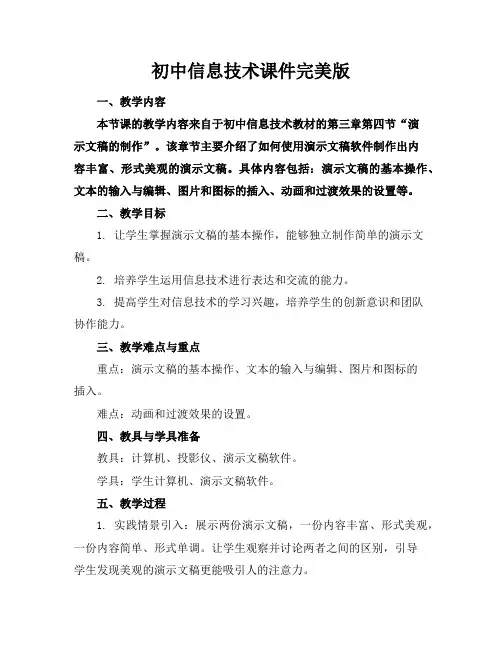 初中信息技术课件完美版

一、教学内容

本节课的教学内容来自于初中信息技术教材的第三章第四节“演示文稿的制作”。该章节主要介绍了如何使用演示文稿软件制作出内容丰富、形式美观的演示文稿。具体内容包括：演示文稿的基本操作、文本的输入与编辑、图片和图标的插入、动画和过渡效果的设置等。

二、教学目标

1. 让学生掌握演示文稿的基本操作，能够独立制作简单的演示文稿。

2. 培养学生运用信息技术进行表达和交流的能力。

3. 提高学生对信息技术的学习兴趣，培养学生的创新意识和团队协作能力。

三、教学难点与重点

重点：演示文稿的基本操作、文本的输入与编辑、图片和图标的插入。

难点：动画和过渡效果的设置。

四、教具与学具准备

教具：计算机、投影仪、演示文稿软件。

学具：学生计算机、演示文稿软件。

五、教学过程

1. 实践情景引入：展示两份演示文稿，一份内容丰富、形式美观，一份内容简单、形式单调。让学生观察并讨论两者之间的区别，引导学生发现美观的演示文稿更能吸引人的注意力。